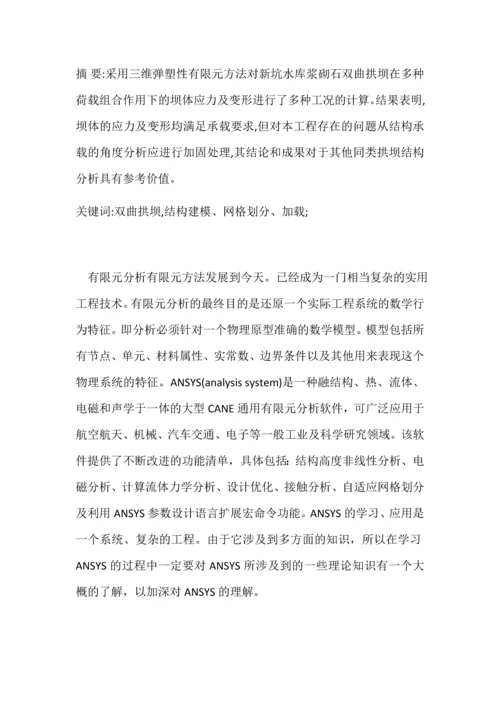 摘 要:采用三维弹塑性有限元方法对新坑水库浆砌石双曲拱坝在多种荷载组合作用下的坝体应力及变形进行了多种工况的计算。结果表明,坝体的应力及变形均满足承载要求,但对本工程存在的问题从结构承载的角度分析应进行加固处理,其结论和成果对于其他同类拱坝结构分析具有参考价值。

关键词:双曲拱坝,结构建模、网格划分、加载;

有限元分析有限元方法发展到今天。已经成为一门相当复杂的实用工程技术。有限元分析的最终目的是还原一个实际工程系统的数学行为特征。即分析必须针对一个物理原型准确的数学模型。模型包括所有节点、单元、材料属性、实常数、边界条件以及其他用来表现这个物理系统的特征。ANSYS(analysis system)是一种融结构、热、流体、电磁和声学于一体的大型 CANE 通用有限元分析软件,可广泛应用于航空航天、机械、汽车交通、电子等一般工业及科学研究领域。该软件提供了不断改进的功能清单,具体包括:结构高度非线性分析、电磁分析、计算流体力学分析、设计优化、接触分析、自适应网格划分及利用 ANSYS 参数设计语言扩展宏命令功能。ANSYS 的学习、应用是一个系统、复杂的工程。由于它涉及到多方面的知识,所以在学习 ANSYS 的过程中一定要对 ANSYS 所涉及到的一些理论知识有一个大概的了解,以加深对 ANSYS 的理解。